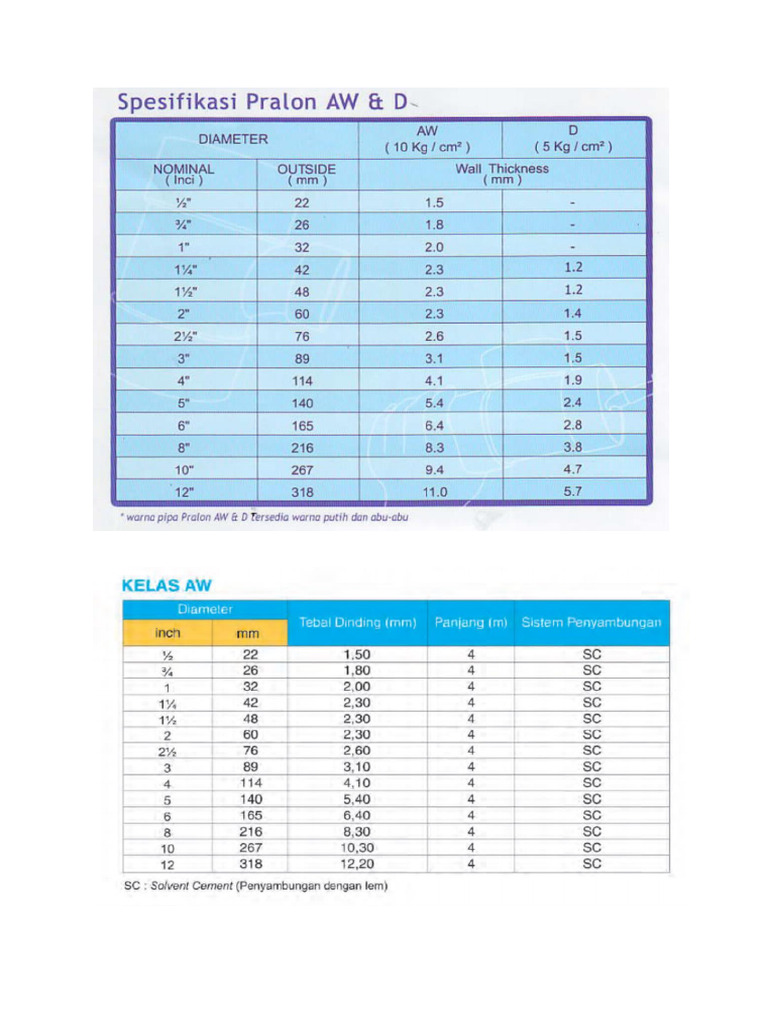 Spesifikasi Pralon AW & D

| DIAMETER | | AW ( 10 Kg / cm² ) | D ( 5 Kg / cm² ) |
|---|---|---|---|
| NOMINAL ( Inci ) | OUTSIDE ( mm ) | Wall Thickness ( mm ) | |
| ½" | 22 | 1.5 | - |
| ¾" | 26 | 1.8 | - |
| 1" | 32 | 2.0 | - |
| 1¼" | 42 | 2.3 | 1.2 |
| 1½" | 48 | 2.3 | 1.2 |
| 2" | 60 | 2.3 | 1.4 |
| 2½" | 76 | 2.6 | 1.5 |
| 3" | 89 | 3.1 | 1.5 |
| 4" | 114 | 4.1 | 1.9 |
| 5" | 140 | 5.4 | 2.4 |
| 6" | 165 | 6.4 | 2.8 |
| 8" | 216 | 8.3 | 3.8 |
| 10" | 267 | 9.4 | 4.7 |
| 12" | 318 | 11.0 | 5.7 |

* warna pipa Pralon AW & D tersedia warna putih dan abu-abu

KELAS AW

| Diameter | | Tebal Dinding (mm) | Panjang (m) | Sistem Penyambungan |
|---|---|---|---|---|
| inch | mm | | | |
| ½ | 22 | 1,50 | 4 | SC |
| ¾ | 26 | 1,80 | 4 | SC |
| 1 | 32 | 2,00 | 4 | SC |
| 1¼ | 42 | 2,30 | 4 | SC |
| 1½ | 48 | 2,30 | 4 | SC |
| 2 | 60 | 2,30 | 4 | SC |
| 2½ | 76 | 2,60 | 4 | SC |
| 3 | 89 | 3,10 | 4 | SC |
| 4 | 114 | 4,10 | 4 | SC |
| 5 | 140 | 5,40 | 4 | SC |
| 6 | 165 | 6,40 | 4 | SC |
| 8 | 216 | 8,30 | 4 | SC |
| 10 | 267 | 10,30 | 4 | SC |
| 12 | 318 | 12,20 | 4 | SC |

SC : Solvent Cement (Penyambungan dengan lem)